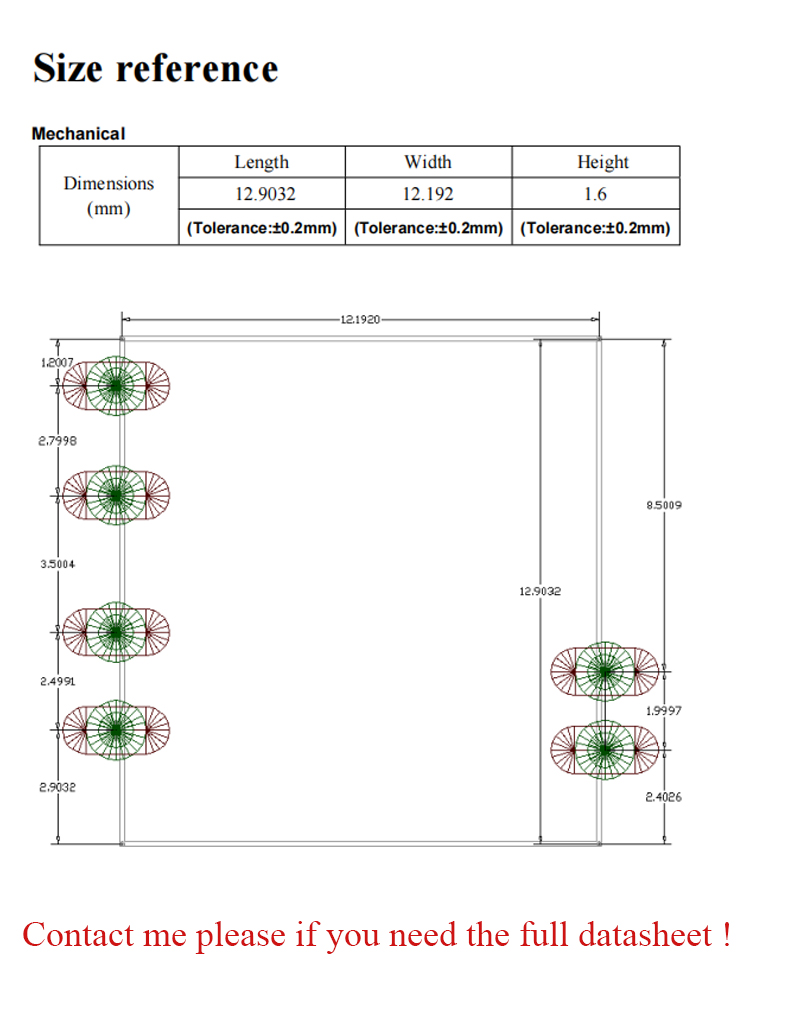 Size reference

Mechanical

| Dimensions (mm) | Length | Width | Height |
|---|---|---|---|
| | 12.9032 | 12.192 | 1.6 |
| | (Tolerance:±0.2mm) | (Tolerance:±0.2mm) | (Tolerance:±0.2mm) |

12.1920

1.2007

2.7998

3.5004

2.4991

2.9032

12.9032

8.5009

1.9997

2.4026

Contact me please if you need the full datasheet !